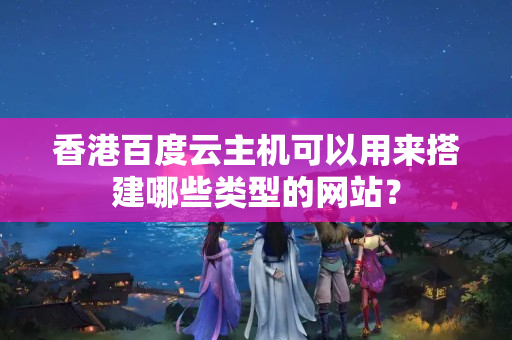 香港百度云主机可以用来搭建哪些类型的网站?